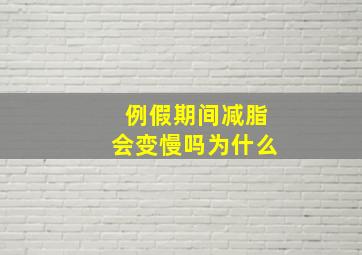 例假期间减脂
会变慢吗为什么